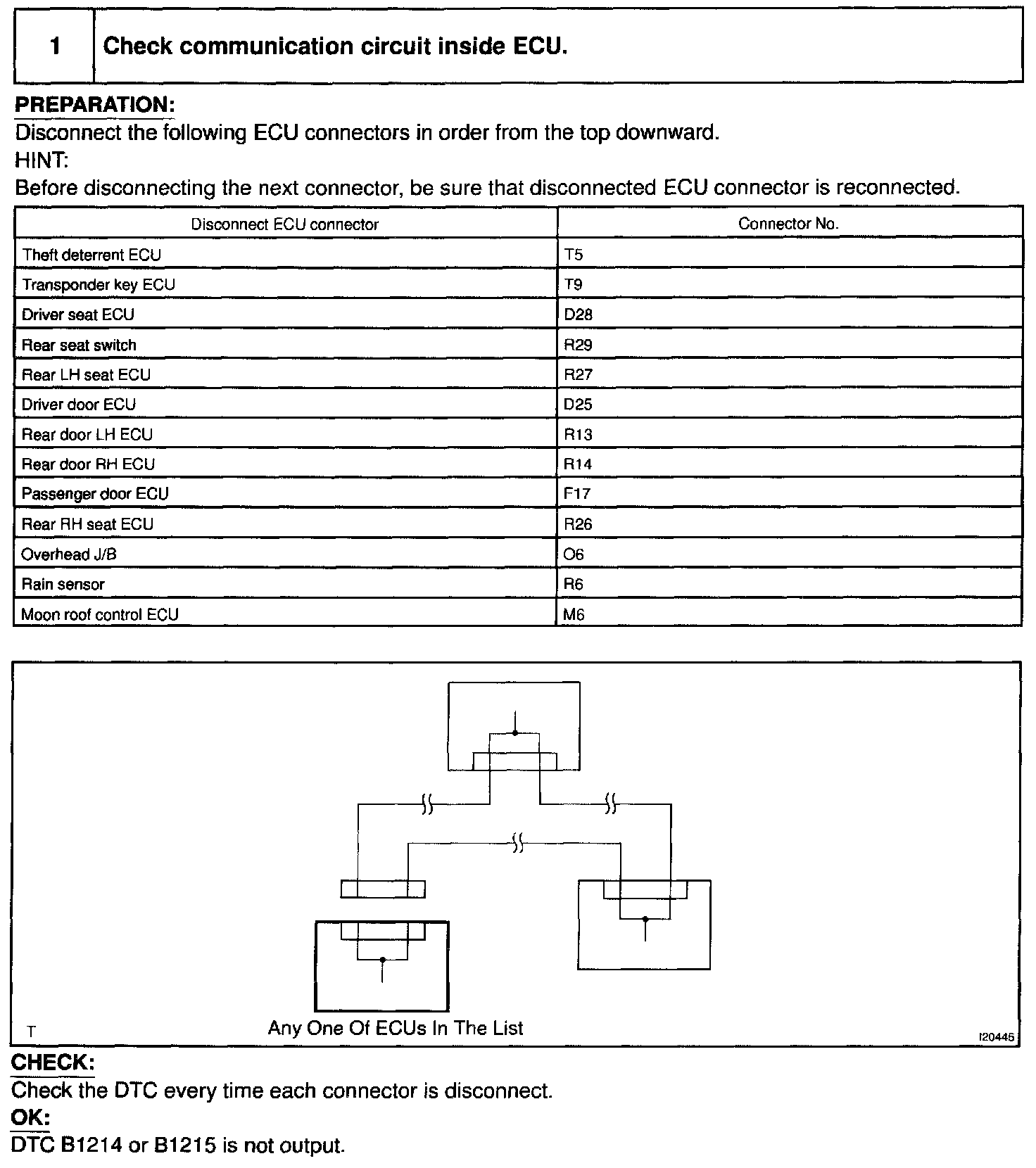 1 Check communication circuit inside ECU.

PREPARATION:
Disconnect the following ECU connectors in order from the top downward.
HINT:
Before disconnecting the next connector, be sure that disconnected ECU connector is reconnected.

| Disconnect ECU connector | Connector No. |
|---|---|
| Theft deterrent ECU | T5 |
| Transponder key ECU | T9 |
| Driver seat ECU | D28 |
| Rear seat switch | R29 |
| Rear LH seat ECU | R27 |
| Driver door ECU | D25 |
| Rear door LH ECU | R13 |
| Rear door RH ECU | R14 |
| Passenger door ECU | F17 |
| Rear RH seat ECU | R26 |
| Overhead J/B | O6 |
| Rain sensor | R6 |
| Moon roof control ECU | M6 |

T
Any One Of ECUs In The List
I20445

CHECK:
Check the DTC every time each connector is disconnect.
OK:
DTC B1214 or B1215 is not output.